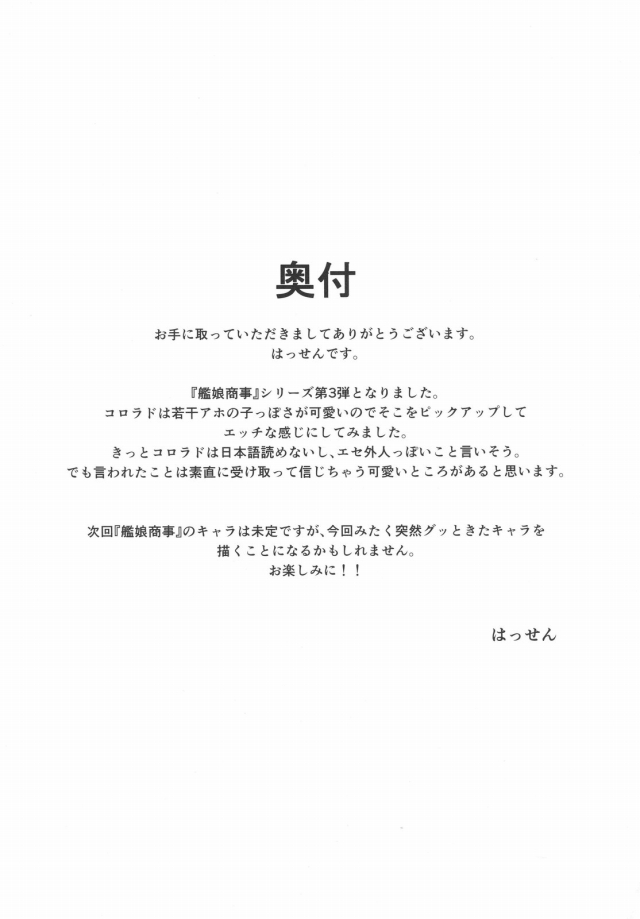 奥付

お手に取っていただきましてありがとうございます。
はっせんです。

『艦娘商事』シリーズ第3弾となりました。
コロラドは若干アホの子っぽさが可愛いのでそこをピックアップして
エッチな感じにしてみました。
きっとコロラドは日本語読めないし、エセ外人っぽいこと言いそう。
でも言われたことは素直に受け取って信じちゃう可愛いところがあると思います。

次回『艦娘商事』のキャラは未定ですが、今回みたく突然グッときたキャラを
描くことになるかもしれません。
お楽しみに！！

はっせん